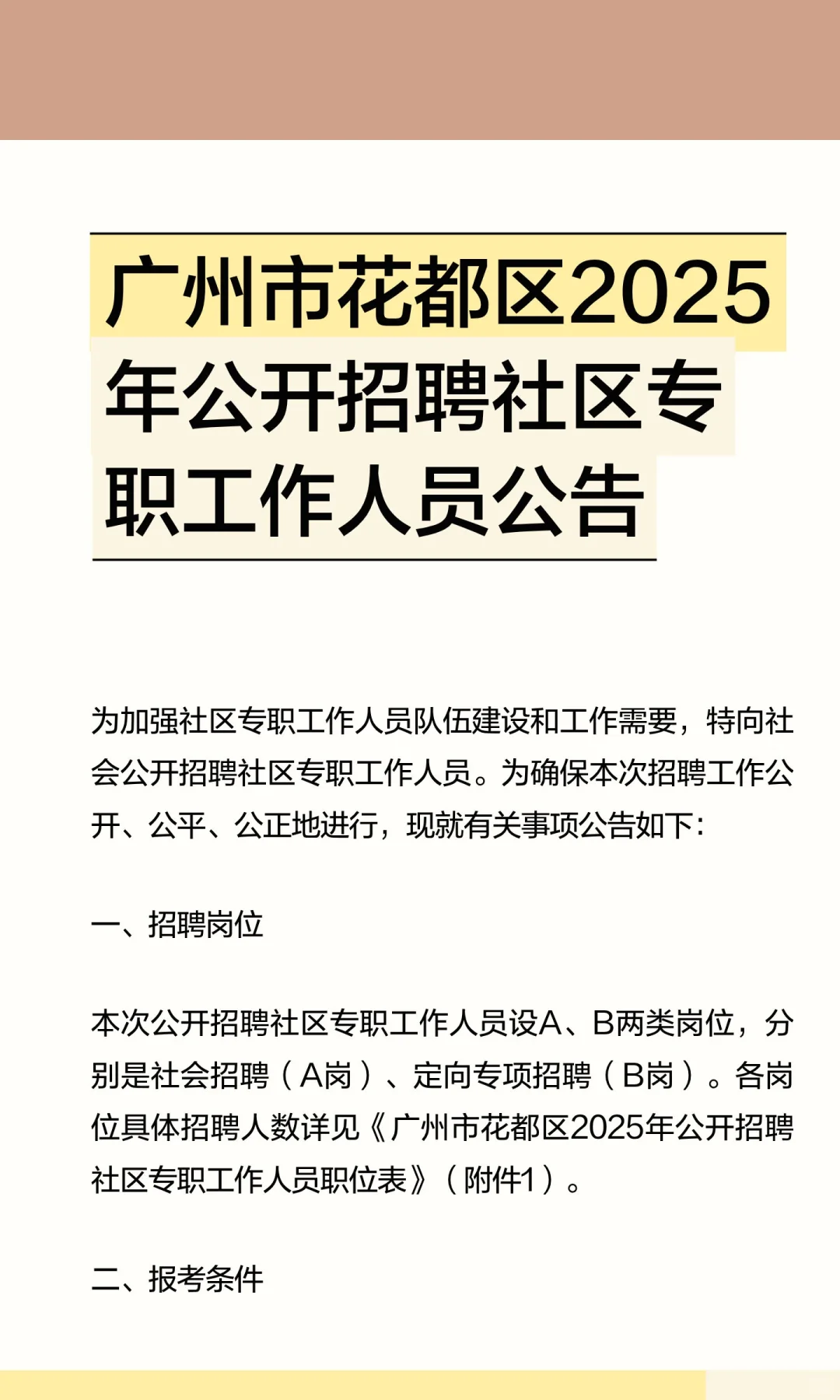 广州市花都区2025年公开招聘社区专职工作人员公告

为加强社区专职工作人员队伍建设和工作需要，特向社会公开招聘社区专职工作人员。为确保本次招聘工作公开、公平、公正地进行，现就有关事项公告如下：

一、招聘岗位

本次公开招聘社区专职工作人员设A、B两类岗位，分别是社会招聘（A岗）、定向专项招聘（B岗）。各岗位具体招聘人数详见《广州市花都区2025年公开招聘社区专职工作人员职位表》（附件1）。

二、报考条件